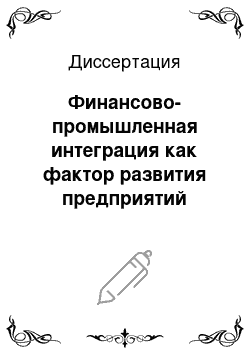 Диссертация

Финансово-промышленная интеграция как фактор развития предприятий